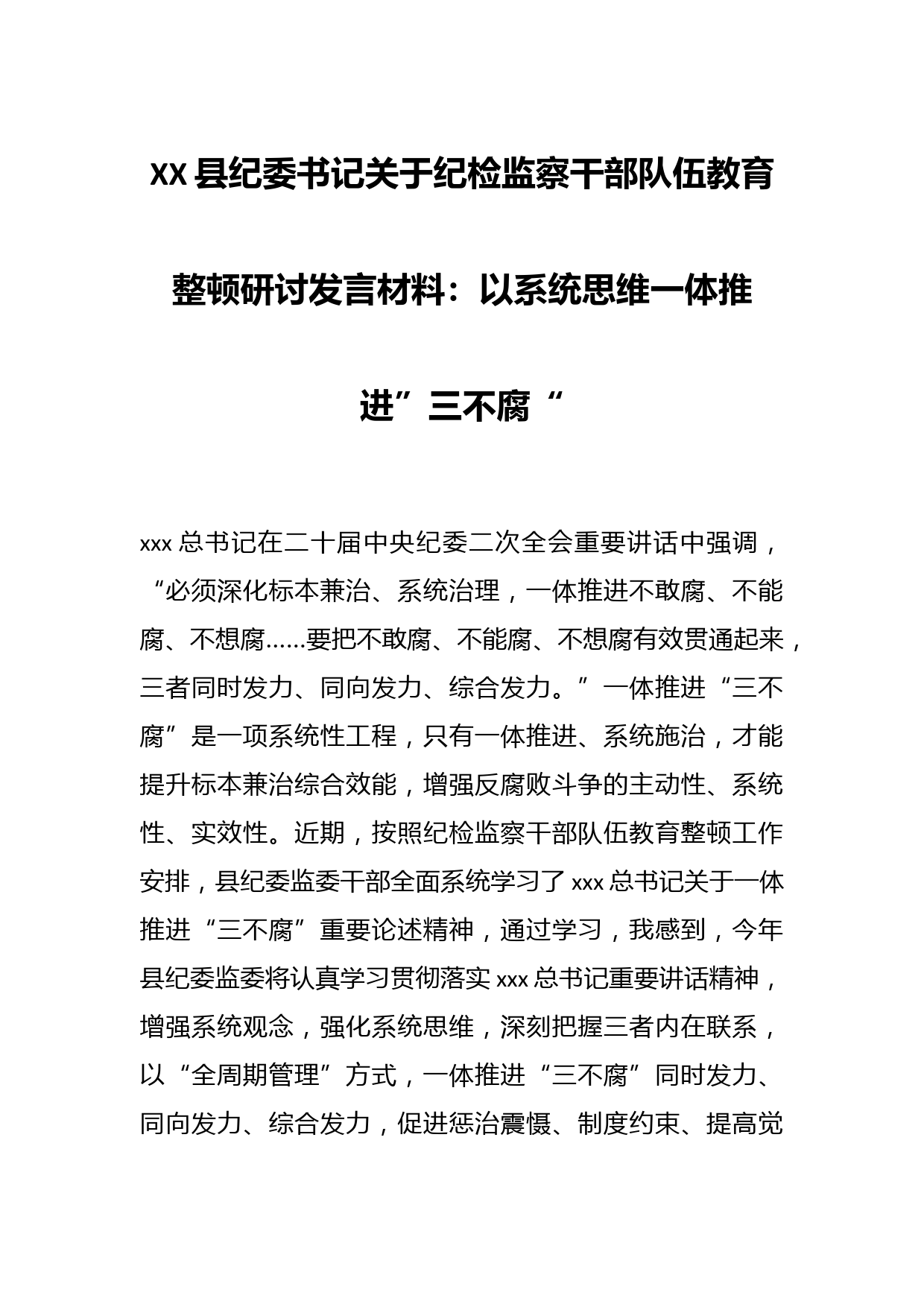 XX 县纪委书记关于纪检监察干部队伍教育整顿研讨发言材料：以系统思维一体推进”三不腐“

xxx 总书记在二十届中央纪委二次全会重要讲话中强调，“必须深化标本兼治、系统治理，一体推进不敢腐、不能腐、不想腐……要把不敢腐、不能腐、不想腐有效贯通起来，三者同时发力、同向发力、综合发力。”一体推进“三不腐”是一项系统性工程，只有一体推进、系统施治，才能提升标本兼治综合效能，增强反腐败斗争的主动性、系统性、实效性。近期，按照纪检监察干部队伍教育整顿工作安排，县纪委监委干部全面系统学习了 xxx 总书记关于一体推进“三不腐”重要论述精神，通过学习，我感到，今年县纪委监委将认真学习贯彻落实 xxx 总书记重要讲话精神，增强系统观念，强化系统思维，深刻把握三者内在联系，以“全周期管理”方式，一体推进“三不腐”同时发力、同向发力、综合发力，促进惩治震慑、制度约束、提高觉